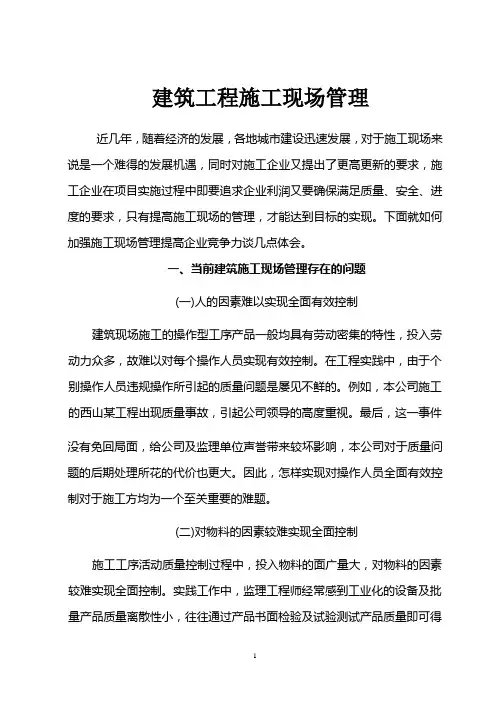 建筑工程施工现场管理

近几年，随着经济的发展，各地城市建设迅速发展，对于施工现场来说是一个难得的发展机遇，同时对施工企业又提出了更高更新的要求，施工企业在项目实施过程中即要追求企业利润又要确保满足质量、安全、进度的要求，只有提高施工现场的管理，才能达到目标的实现。下面就如何加强施工现场管理提高企业竞争力谈几点体会。

一、当前建筑施工现场管理存在的问题

(一)人的因素难以实现全面有效控制

建筑现场施工的操作型工序产品一般均具有劳动密集的特性，投入劳动力众多，故难以对每个操作人员实现有效控制。在工程实践中，由于个别操作人员违规操作所引起的质量问题是屡见不鲜的。例如，本公司施工的西山某工程出现质量事故，引起公司领导的高度重视。最后，这一事件没有免回局面，给公司及监理单位声誉带来较坏影响，本公司对于质量问题的后期处理所花的代价也更大。因此，怎样实现对操作人员全面有效控制对于施工方均为一个至关重要的难题。

(二)对物料的因素较难实现全面控制

施工工序活动质量控制过程中，投入物料的面广量大，对物料的因素较难实现全面控制。实践工作中，监理工程师经常感到工业化的设备及批量产品质量离散性小，往往通过产品书面检验及试验测试产品质量即可得

1